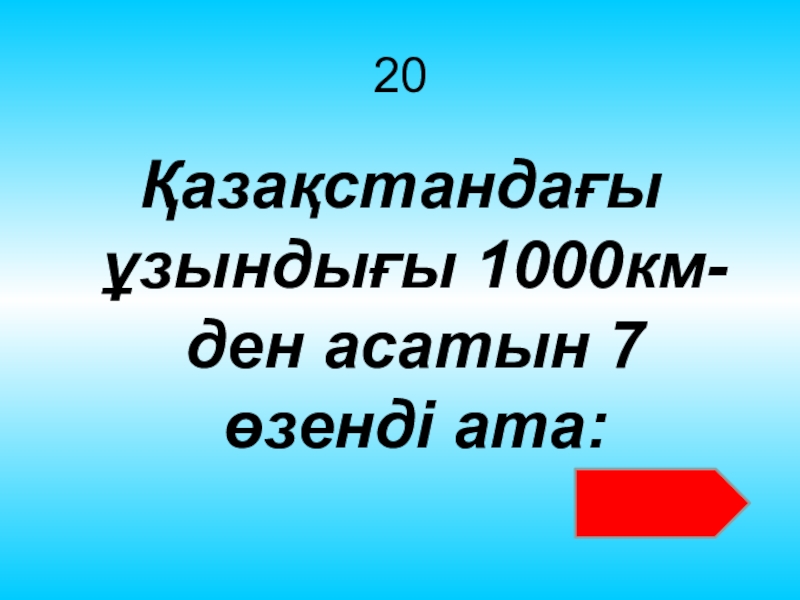 20

Қазақстандағы ұзындығы 1000км-ден асатын 7 өзенді ата: